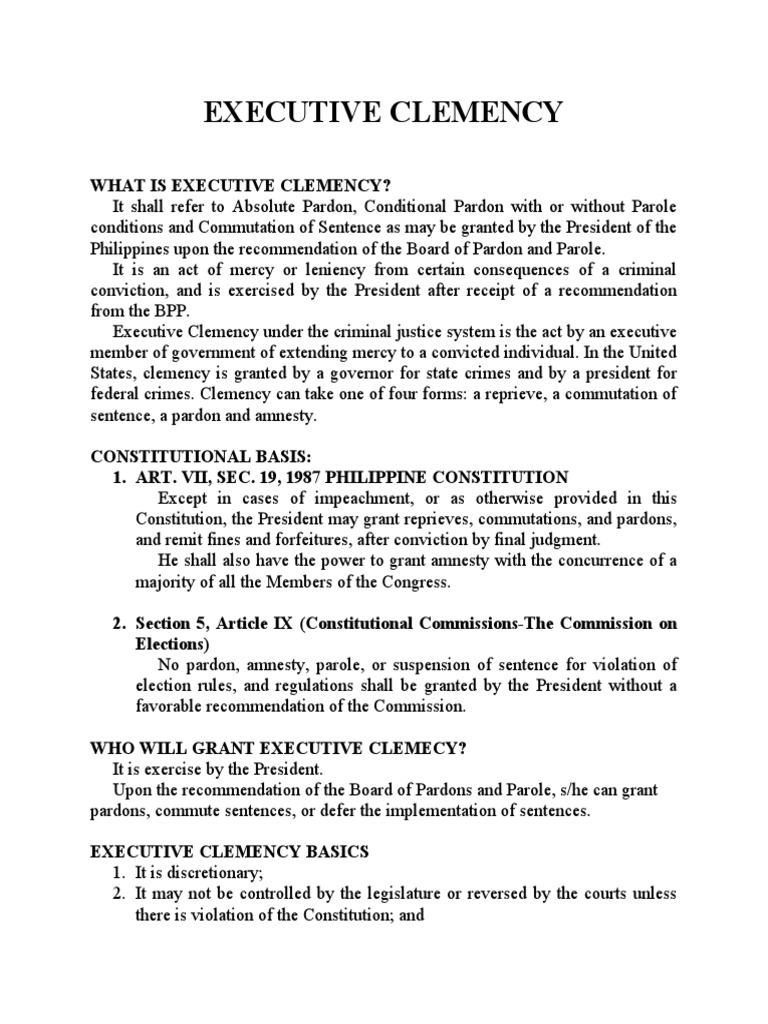 EXECUTIVE CLEMENCY

WHAT IS EXECUTIVE CLEMENCY?

It shall refer to Absolute Pardon, Conditional Pardon with or without Parole conditions and Commutation of Sentence as may be granted by the President of the Philippines upon the recommendation of the Board of Pardon and Parole.

It is an act of mercy or leniency from certain consequences of a criminal conviction, and is exercised by the President after receipt of a recommendation from the BPP.

Executive Clemency under the criminal justice system is the act by an executive member of government of extending mercy to a convicted individual. In the United States, clemency is granted by a governor for state crimes and by a president for federal crimes. Clemency can take one of four forms: a reprieve, a commutation of sentence, a pardon and amnesty.

CONSTITUTIONAL BASIS:

1. ART. VII, SEC. 19, 1987 PHILIPPINE CONSTITUTION

Except in cases of impeachment, or as otherwise provided in this Constitution, the President may grant reprieves, commutations, and pardons, and remit fines and forfeitures, after conviction by final judgment.

He shall also have the power to grant amnesty with the concurrence of a majority of all the Members of the Congress.

2. Section 5, Article IX (Constitutional Commissions-The Commission on Elections)

No pardon, amnesty, parole, or suspension of sentence for violation of election rules, and regulations shall be granted by the President without a favorable recommendation of the Commission.

WHO WILL GRANT EXECUTIVE CLEMECY?

It is exercise by the President.

Upon the recommendation of the Board of Pardons and Parole, s/he can grant pardons, commute sentences, or defer the implementation of sentences.

EXECUTIVE CLEMENCY BASICS

1. It is discretionary;
2. It may not be controlled by the legislature or reversed by the courts unless there is violation of the Constitution; and